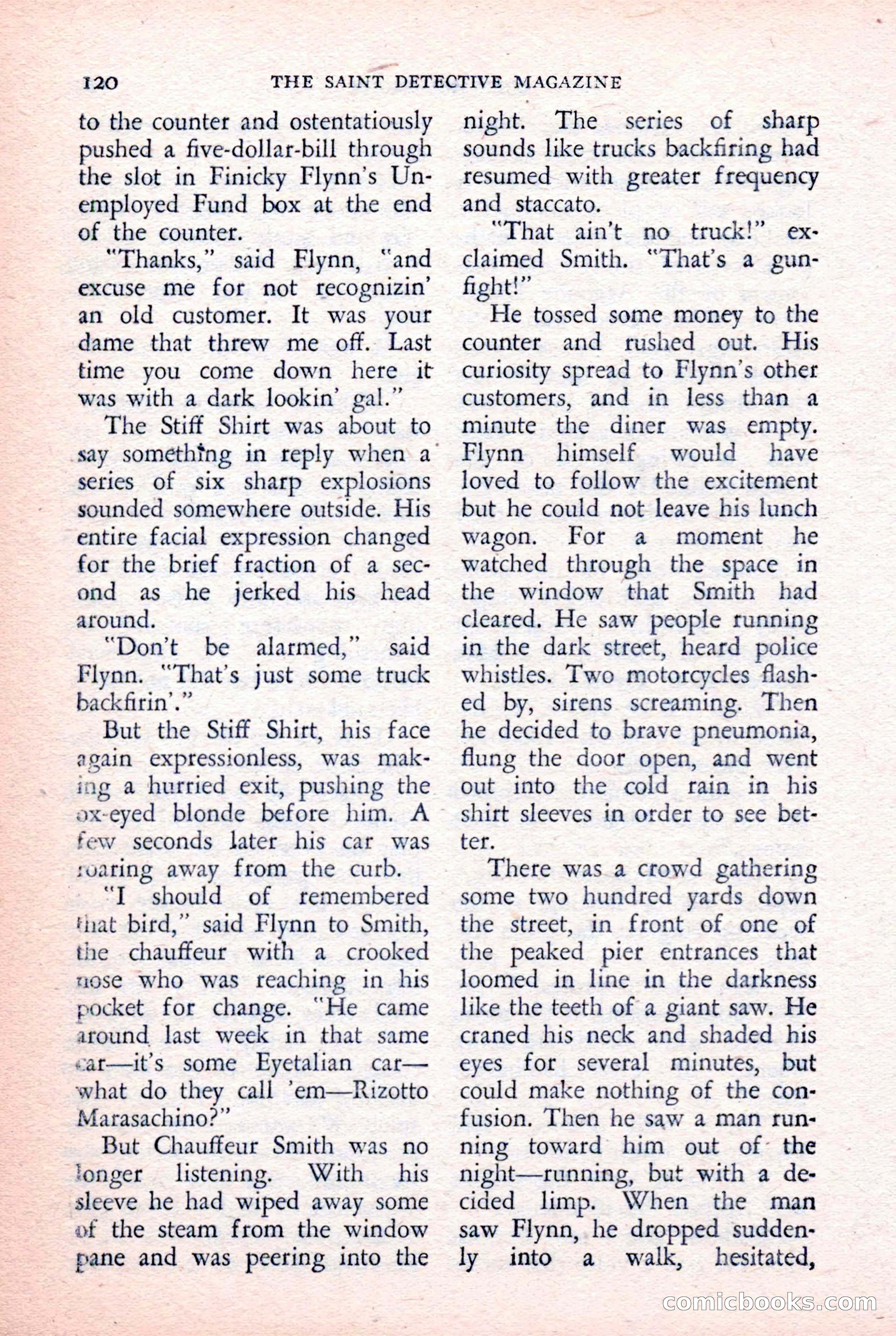 120 THE SAINT DETECTIVE MAGAZINE

to the counter and ostentatiously pushed a five-dollar-bill through the slot in Finicky Flynn's Unemployed Fund box at the end of the counter.

"Thanks," said Flynn, "and excuse me for not recognizin' an old customer. It was your dame that threw me off. Last time you come down here it was with a dark lookin' gal."

The Stiff Shirt was about to say something in reply when a series of six sharp explosions sounded somewhere outside. His entire facial expression changed for the brief fraction of a second as he jerked his head around.

"Don't be alarmed," said Flynn. "That's just some truck backfirin'."

But the Stiff Shirt, his face again expressionless, was making a hurried exit, pushing the ox-eyed blonde before him. A few seconds later his car was roaring away from the curb.

"I should of remembered that bird," said Flynn to Smith, the chauffeur with a crooked nose who was reaching in his pocket for change. "He came around last week in that same car—it's some Eyetalian car—what do they call 'em—Rizotto Marasachino?"

But Chauffeur Smith was no longer listening. With his sleeve he had wiped away some of the steam from the window pane and was peering into the night. The series of sharp sounds like trucks backfiring had resumed with greater frequency and staccato.

"That ain't no truck!" exclaimed Smith. "That's a gunfight!"

He tossed some money to the counter and rushed out. His curiosity spread to Flynn's other customers, and in less than a minute the diner was empty. Flynn himself would have loved to follow the excitement but he could not leave his lunch wagon. For a moment he watched through the space in the window that Smith had cleared. He saw people running in the dark street, heard police whistles. Two motorcycles flashed by, sirens screaming. Then he decided to brave pneumonia, flung the door open, and went out into the cold rain in his shirt sleeves in order to see better.

There was a crowd gathering some two hundred yards down the street, in front of one of the peaked pier entrances that loomed in line in the darkness like the teeth of a giant saw. He craned his neck and shaded his eyes for several minutes, but could make nothing of the confusion. Then he saw a man running toward him out of the night—running, but with a decided limp. When the man saw Flynn, he dropped suddenly into a walk, hesitated,

comicbooks.com